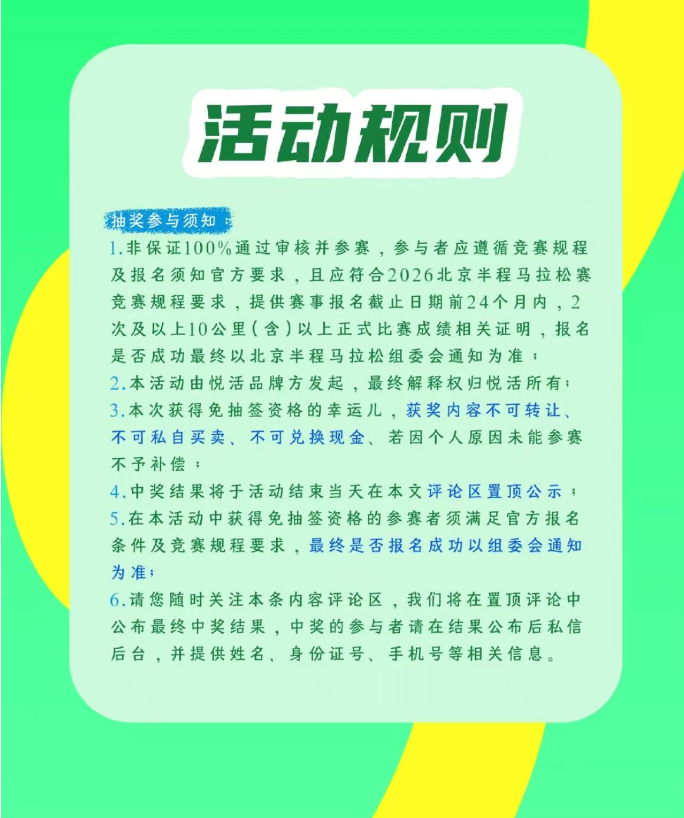 活动规则

抽奖参与须知：

1.非保证100%通过审核并参赛，参与者应遵循竞赛规程及报名须知官方要求，且应符合2026北京半程马拉松赛竞赛规程要求，提供赛事报名截止日期前24个月内，2次及以上10公里（含）以上正式比赛成绩相关证明，报名是否成功最终以北京半程马拉松组委会通知为准；

2.本活动由悦活品牌方发起，最终解释权归悦活所有；

3.本次获得免抽签资格的幸运儿，获奖内容不可转让、不可私自买卖、不可兑换现金、若因个人原因未能参赛不予补偿；

4.中奖结果将于活动结束当天在本文评论区置顶公示；

5.在本活动中获得免抽签资格的参赛者须满足官方报名条件及竞赛规程要求，最终是否报名成功以组委会通知为准；

6.请您随时关注本条内容评论区，我们将在置顶评论中公布最终中奖结果，中奖的参与者请在结果公布后私信后台，并提供姓名、身份证号、手机号等相关信息。